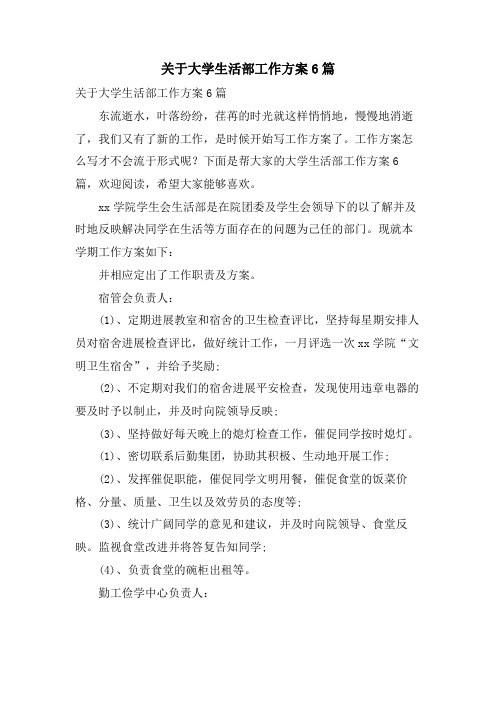 关于大学生活部工作方案6篇

关于大学生活部工作方案6篇

东流逝水，叶落纷纷，荏苒的时光就这样悄悄地，慢慢地消逝了，我们又有了新的工作，是时候开始写工作方案了。工作方案怎么写才不会流于形式呢？下面是帮大家的大学生活部工作方案6篇，欢迎阅读，希望大家能够喜欢。

xx学院学生会生活部是在院团委及学生会领导下的以了解并及时地反映解决同学在生活等方面存在的问题为己任的部门。现就本学期工作方案如下：

并相应定出了工作职责及方案。

宿管会负责人：

(1)、定期进展教室和宿舍的卫生检查评比，坚持每星期安排人员对宿舍进展检查评比，做好统计工作，一月评选一次xx学院“文明卫生宿舍”，并给予奖励；

(2)、不定期对我们的宿舍进展平安检查，发现使用违章电器的要及时予以制止，并及时向院领导反映；

(3)、坚持做好每天晚上的熄灯检查工作，催促同学按时熄灯。

(1)、密切联系后勤集团，协助其积极、生动地开展工作；

(2)、发挥催促职能，催促同学文明用餐，催促食堂的饭菜价格、分量、质量、卫生以及效劳员的态度等；

(3)、统计广阔同学的意见和建议，并及时向院领导、食堂反映。监视食堂改进并将答复告知同学；

(4)、负责食堂的碗柜出租等。

勤工俭学中心负责人：